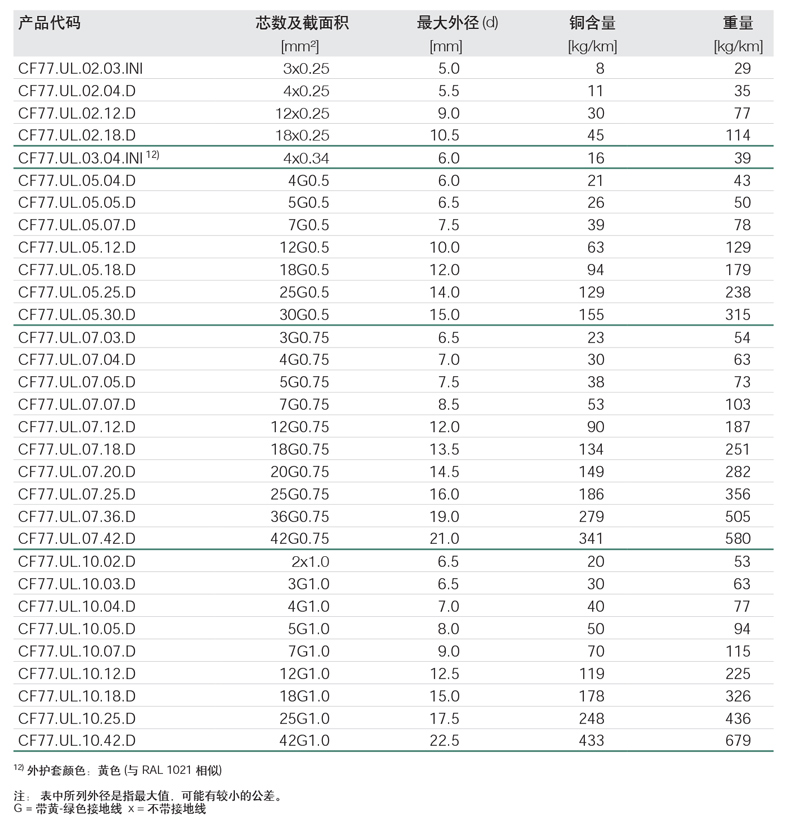 | 产品代码 | 芯数及截面积 [mm²] | 最大外径 (d) [mm] | 铜含量 [kg/km] | 重量 [kg/km] |
|---|---|---|---|---|
| CF77.UL.02.03.INI | 3x0.25 | 5.0 | 8 | 29 |
| CF77.UL.02.04.D | 4x0.25 | 5.5 | 11 | 35 |
| CF77.UL.02.12.D | 12x0.25 | 9.0 | 30 | 77 |
| CF77.UL.02.18.D | 18x0.25 | 10.5 | 45 | 114 |
| CF77.UL.03.04.INI $^{12)}$ | 4x0.34 | 6.0 | 16 | 39 |
| CF77.UL.05.04.D | 4G0.5 | 6.0 | 21 | 43 |
| CF77.UL.05.05.D | 5G0.5 | 6.5 | 26 | 50 |
| CF77.UL.05.07.D | 7G0.5 | 7.5 | 39 | 78 |
| CF77.UL.05.12.D | 12G0.5 | 10.0 | 63 | 129 |
| CF77.UL.05.18.D | 18G0.5 | 12.0 | 94 | 179 |
| CF77.UL.05.25.D | 25G0.5 | 14.0 | 129 | 238 |
| CF77.UL.05.30.D | 30G0.5 | 15.0 | 155 | 315 |
| CF77.UL.07.03.D | 3G0.75 | 6.5 | 23 | 54 |
| CF77.UL.07.04.D | 4G0.75 | 7.0 | 30 | 63 |
| CF77.UL.07.05.D | 5G0.75 | 7.5 | 38 | 73 |
| CF77.UL.07.07.D | 7G0.75 | 8.5 | 53 | 103 |
| CF77.UL.07.12.D | 12G0.75 | 12.0 | 90 | 187 |
| CF77.UL.07.18.D | 18G0.75 | 13.5 | 134 | 251 |
| CF77.UL.07.20.D | 20G0.75 | 14.5 | 149 | 282 |
| CF77.UL.07.25.D | 25G0.75 | 16.0 | 186 | 356 |
| CF77.UL.07.36.D | 36G0.75 | 19.0 | 279 | 505 |
| CF77.UL.07.42.D | 42G0.75 | 21.0 | 341 | 580 |
| CF77.UL.10.02.D | 2x1.0 | 6.5 | 20 | 53 |
| CF77.UL.10.03.D | 3G1.0 | 6.5 | 30 | 63 |
| CF77.UL.10.04.D | 4G1.0 | 7.0 | 40 | 77 |
| CF77.UL.10.05.D | 5G1.0 | 8.0 | 50 | 94 |
| CF77.UL.10.07.D | 7G1.0 | 9.0 | 70 | 115 |
| CF77.UL.10.12.D | 12G1.0 | 12.5 | 119 | 225 |
| CF77.UL.10.18.D | 18G1.0 | 15.0 | 178 | 326 |
| CF77.UL.10.25.D | 25G1.0 | 17.5 | 248 | 436 |
| CF77.UL.10.42.D | 42G1.0 | 22.5 | 433 | 679 |

$^{12)}$ 外护套颜色：黄色 (与 RAL 1021 相似)

注：表中所列外径是指最大值，可能有较小的公差。
G = 带黄-绿色接地线 x = 不带接地线